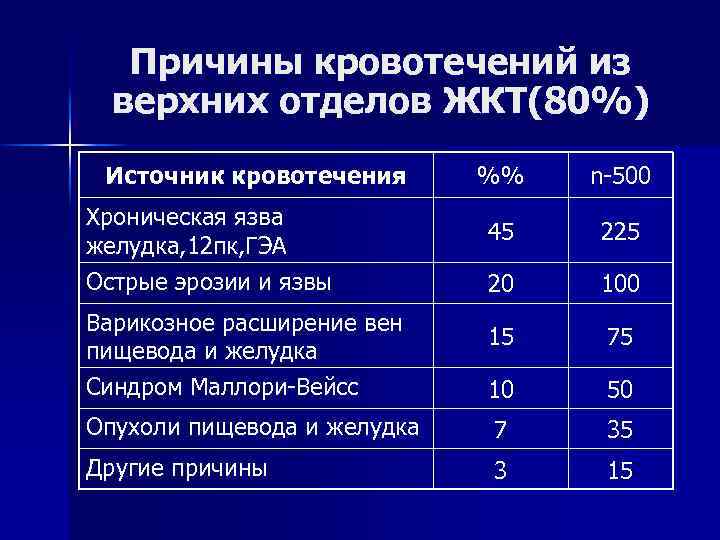 Причины кровотечений из верхних отделов ЖКТ(80%)

| Источник кровотечения | %% | n-500 |
|---|---|---|
| Хроническая язва желудка,12пк,ГЭА | 45 | 225 |
| Острые эрозии и язвы | 20 | 100 |
| Варикозное расширение вен пищевода и желудка | 15 | 75 |
| Синдром Маллори-Вейсс | 10 | 50 |
| Опухоли пищевода и желудка | 7 | 35 |
| Другие причины | 3 | 15 |